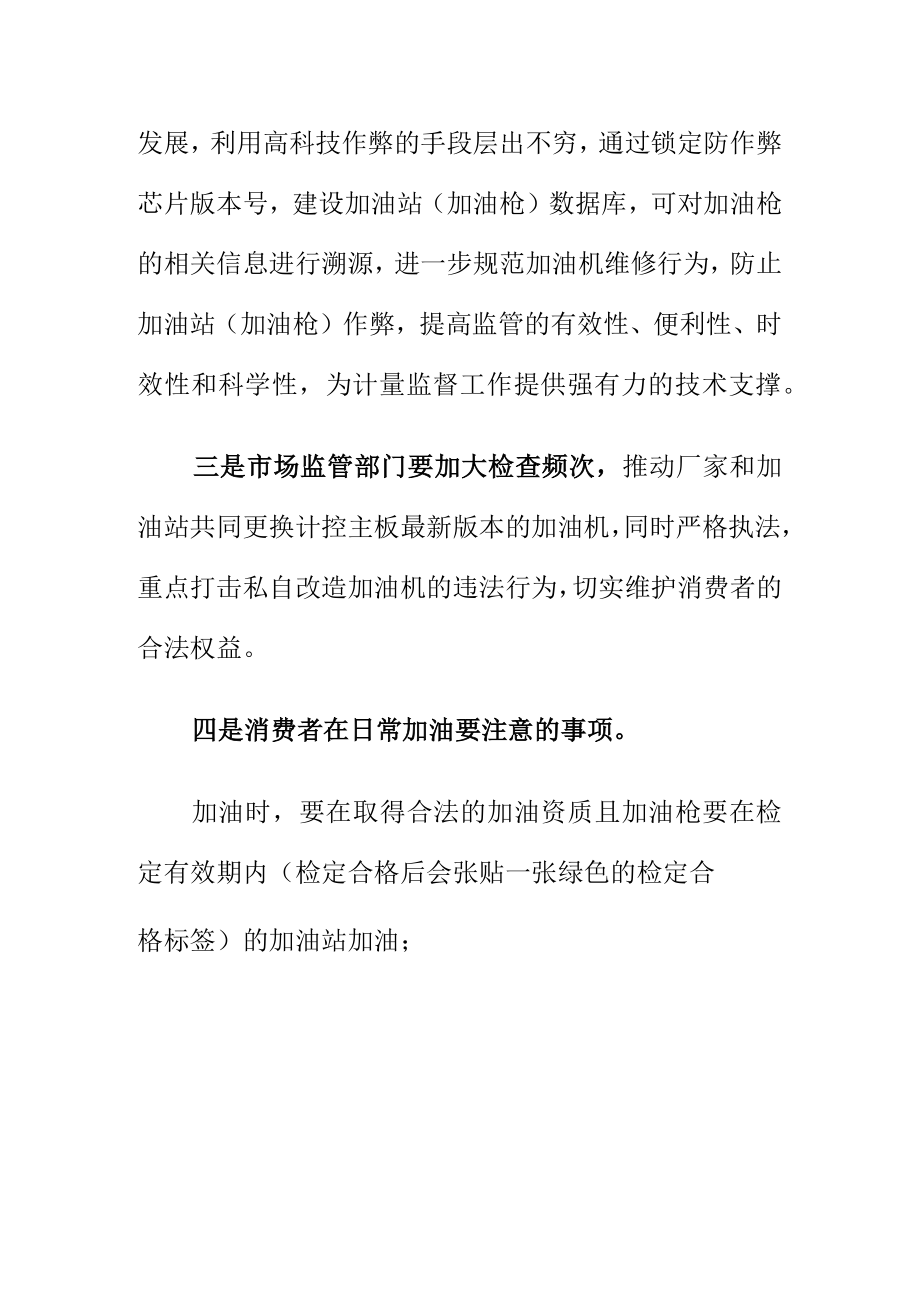 发展，利用高科技作弊的手段层出不穷，通过锁定防作弊芯片版本号，建设加油站（加油枪）数据库，可对加油枪的相关信息进行溯源，进一步规范加油机维修行为，防止加油站（加油枪）作弊，提高监管的有效性、便利性、时效性和科学性，为计量监督工作提供强有力的技术支撑。

三是市场监管部门要加大检查频次，推动厂家和加油站共同更换计控主板最新版本的加油机，同时严格执法，重点打击私自改造加油机的违法行为，切实维护消费者的合法权益。

四是消费者在日常加油要注意的事项。

加油时，要在取得合法的加油资质且加油枪要在检定有效期内（检定合格后会张贴一张绿色的检定合格标签）的加油站加油；